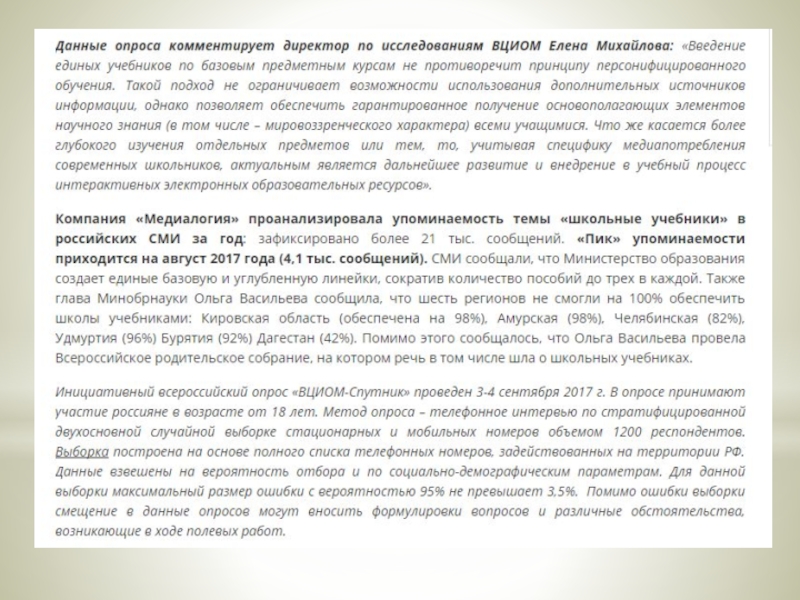 Данные опроса комментирует директор по исследованиям ВЦИОМ Елена Михайлова: «Введение единых учебников по базовым предметным курсам не противоречит принципу персонифицированного обучения. Такой подход не ограничивает возможности использования дополнительных источников информации, однако позволяет обеспечить гарантированное получение основополагающих элементов научного знания (в том числе – мировоззренческого характера) всеми учащимися. Что же касается более глубокого изучения отдельных предметов или тем, то, учитывая специфику медиапотребления современных школьников, актуальным является дальнейшее развитие и внедрение в учебный процесс интерактивных электронных образовательных ресурсов».

Компания «Медиалогия» проанализировала упоминаемость темы «школьные учебники» в российских СМИ за год: зафиксировано более 21 тыс. сообщений. «Пик» упоминаемости приходится на август 2017 года (4,1 тыс. сообщений). СМИ сообщали, что Министерство образования создает единые базовую и углубленную линейки, сократив количество пособий до трех в каждой. Также глава Минобрнауки Ольга Васильева сообщила, что шесть регионов не смогли на 100% обеспечить школы учебниками: Кировская область (обеспечена на 98%), Амурская (98%), Челябинская (82%), Удмуртия (96%) Бурятия (92%) Дагестан (42%). Помимо этого сообщалось, что Ольга Васильева провела Всероссийское родительское собрание, на котором речь в том числе шла о школьных учебниках.

Инициативный всероссийский опрос «ВЦИОМ-Спутник» проведен 3-4 сентября 2017 г. В опросе принимают участие россияне в возрасте от 18 лет. Метод опроса – телефонное интервью по стратифицированной двухосновной случайной выборке стационарных и мобильных номеров объемом 1200 респондентов. Выборка построена на основе полного списка телефонных номеров, задействованных на территории РФ. Данные взвешены на вероятность отбора и по социально-демографическим параметрам. Для данной выборки максимальный размер ошибки с вероятностью 95% не превышает 3,5%. Помимо ошибки выборки смещение в данные опросов могут вносить формулировки вопросов и различные обстоятельства, возникающие в ходе полевых работ.